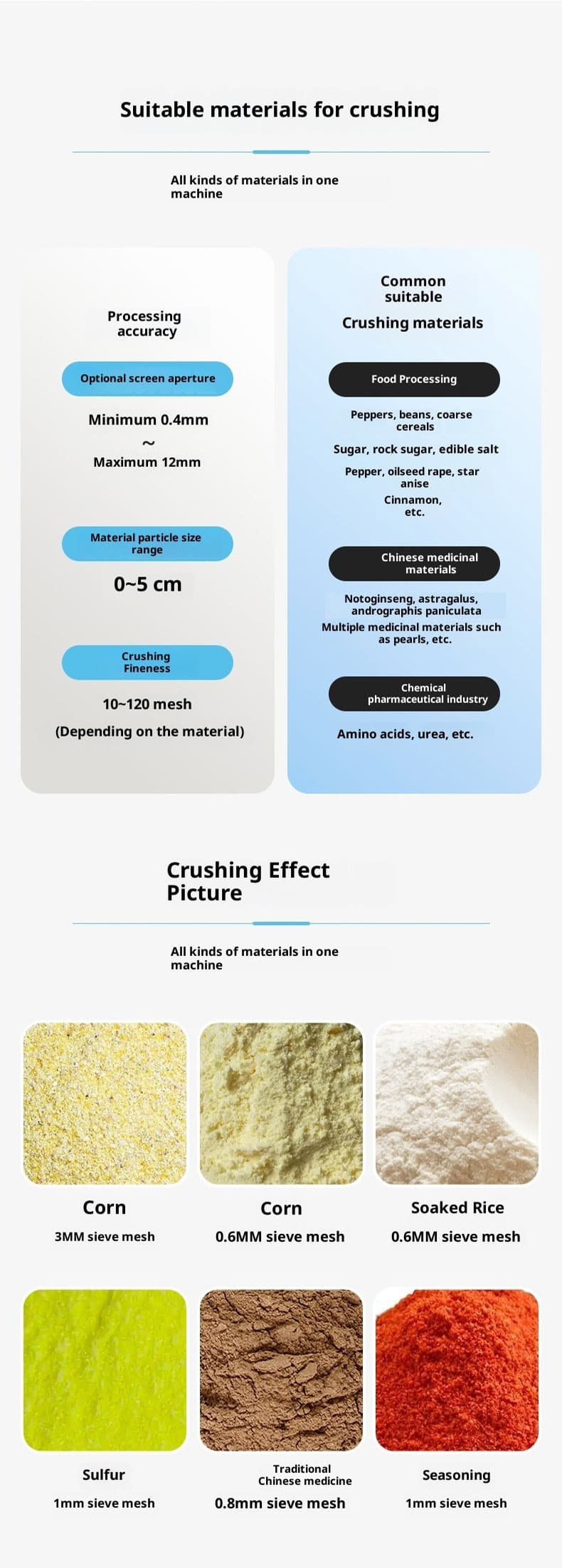 Suitable materials for crushing

All kinds of materials in one machine

Processing accuracy

Optional screen aperture

Minimum 0.4mm
~
Maximum 12mm

Material particle size range

0~5 cm

Crushing Fineness

10~120 mesh

(Depending on the material)

Common suitable
Crushing materials

Food Processing

Peppers, beans, coarse cereals

Sugar, rock sugar, edible salt

Pepper, oilseed rape, star anise

Cinnamon, etc.

Chinese medicinal materials

Notoginseng, astragalus, andrographis paniculata

Multiple medicinal materials such as pearls, etc.

Chemical pharmaceutical industry

Amino acids, urea, etc.

Crushing Effect Picture

All kinds of materials in one machine

Corn
3MM sieve mesh

Corn
0.6MM sieve mesh

Soaked Rice
0.6MM sieve mesh

Sulfur
1mm sieve mesh

Traditional Chinese medicine
0.8mm sieve mesh

Seasoning
1mm sieve mesh